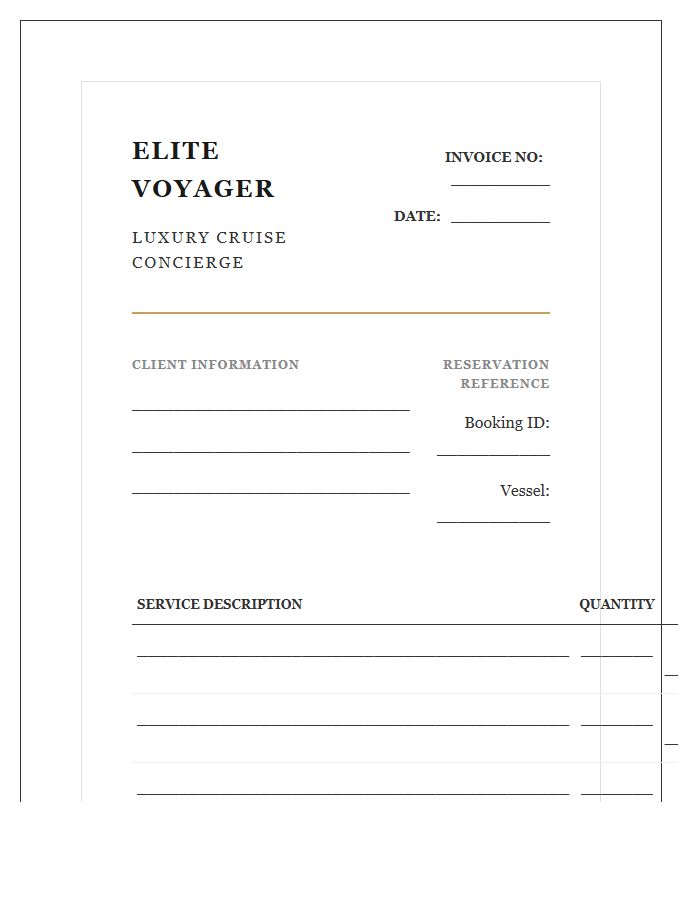 ELITE VOYAGER

LUXURY CRUISE CONCIERGE

INVOICE NO: ____

DATE: ____

CLIENT INFORMATION

____

____

____

RESERVATION REFERENCE

Booking ID: ____

Vessel: ____

| SERVICE DESCRIPTION | QUANTITY |
|---|---|
| ____ | ____ |
| ____ | ____ |
| ____ | ____ |